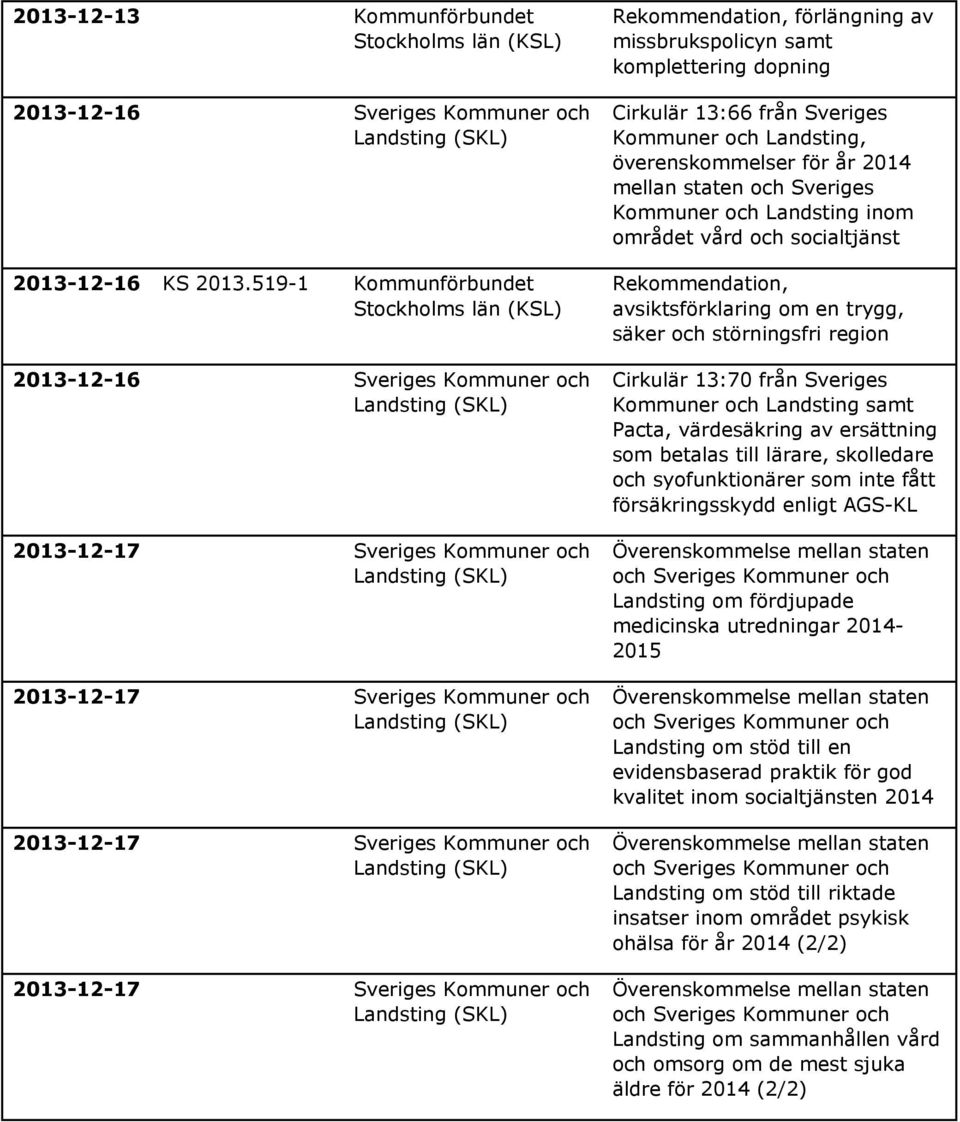 | | | | |
|---|---|---|---|
| 2013-12-13 | | Kommunförbundet Stockholms län (KSL) | Rekommendation, förlängning av missbrukspolicyn samt komplettering dopning |
| 2013-12-16 | | Sveriges Kommuner och Landsting (SKL) | Cirkulär 13:66 från Sveriges Kommuner och Landsting, överenskommelser för år 2014 mellan staten och Sveriges Kommuner och Landsting inom området vård och socialtjänst |
| 2013-12-16 | KS 2013.519-1 | Kommunförbundet Stockholms län (KSL) | Rekommendation, avsiktsförklaring om en trygg, säker och störningsfri region |
| 2013-12-16 | | Sveriges Kommuner och Landsting (SKL) | Cirkulär 13:70 från Sveriges Kommuner och Landsting samt Pacta, värdesäkring av ersättning som betalas till lärare, skolledare och syofunktionärer som inte fått försäkringsskydd enligt AGS-KL |
| 2013-12-17 | | Sveriges Kommuner och Landsting (SKL) | Överenskommelse mellan staten och Sveriges Kommuner och Landsting om fördjupade medicinska utredningar 2014-2015 |
| 2013-12-17 | | Sveriges Kommuner och Landsting (SKL) | Överenskommelse mellan staten och Sveriges Kommuner och Landsting om stöd till en evidensbaserad praktik för god kvalitet inom socialtjänsten 2014 |
| 2013-12-17 | | Sveriges Kommuner och Landsting (SKL) | Överenskommelse mellan staten och Sveriges Kommuner och Landsting om stöd till riktade insatser inom området psykisk ohälsa för år 2014 (2/2) |
| 2013-12-17 | | Sveriges Kommuner och Landsting (SKL) | Överenskommelse mellan staten och Sveriges Kommuner och Landsting om sammanhållen vård och omsorg om de mest sjuka äldre för 2014 (2/2) |